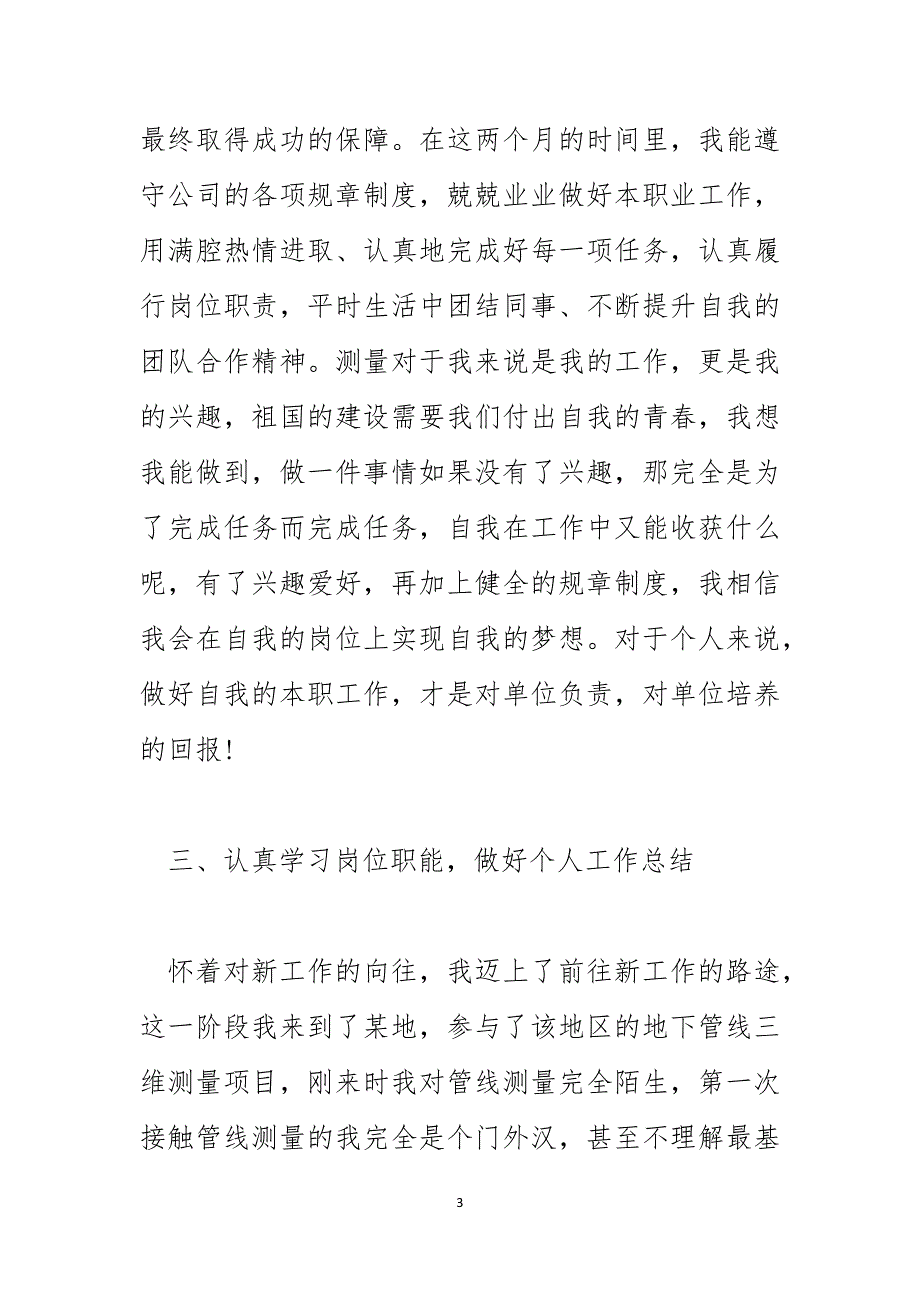 最终取得成功的保障。在这两个月的时间里，我能遵守公司的各项规章制度，兢兢业业做好本职业工作，用满腔热情进取、认真地完成好每一项任务，认真履行岗位职责，平时生活中团结同事、不断提升自我的团队合作精神。测量对于我来说是我的工作，更是我的兴趣，祖国的建设需要我们付出自我的青春，我想我能做到，做一件事情如果没有了兴趣，那完全是为了完成任务而完成任务，自我在工作中又能收获什么呢，有了兴趣爱好，再加上健全的规章制度，我相信我会在自我的岗位上实现自我的梦想。对于个人来说，做好自我的本职工作，才是对单位负责，对单位培养的回报!

三、认真学习岗位职能，做好个人工作总结

怀着对新工作的向往，我迈上了前往新工作的路途，这一阶段我来到了某地，参与了该地区的地下管线三维测量项目，刚来时我对管线测量完全陌生，第一次接触管线测量的我完全是个门外汉，甚至不理解最基

3